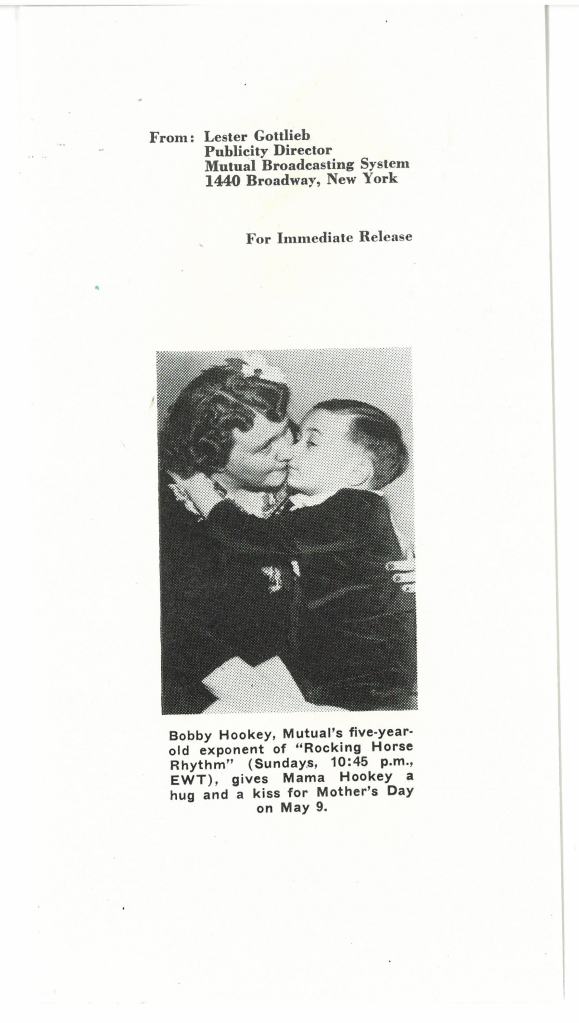 From: Lester Gottlieb
Publicity Director
Mutual Broadcasting System
1440 Broadway, New York

For Immediate Release

Bobby Hookey, Mutual's five-year-old exponent of "Rocking Horse Rhythm" (Sundays, 10:45 p.m., EWT), gives Mama Hookey a hug and a kiss for Mother's Day on May 9.